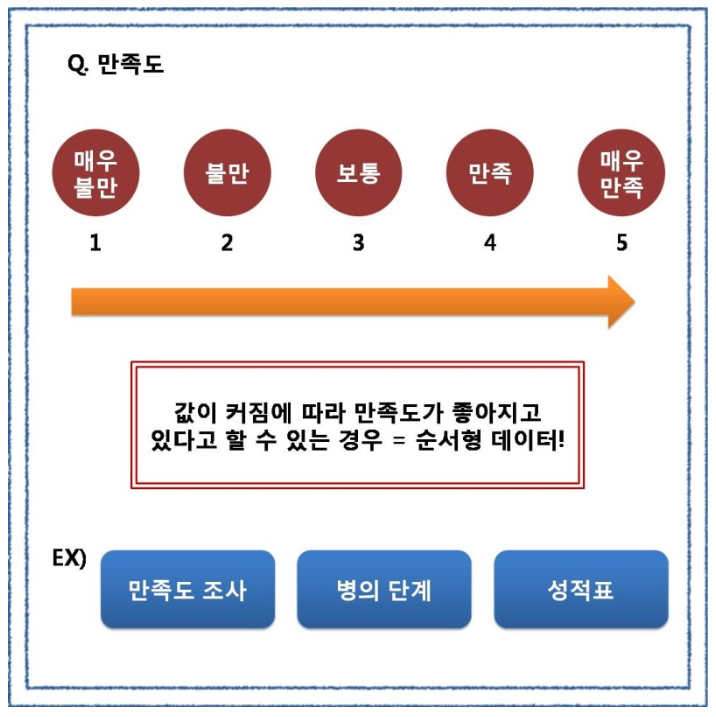 Q. 만족도

매우 불만

불만

보통

만족

매우 만족

1

2

3

4

5

값이 커짐에 따라 만족도가 좋아지고 있다고 할 수 있는 경우 = 순서형 데이터!

EX)

만족도 조사

병의 단계

성적표